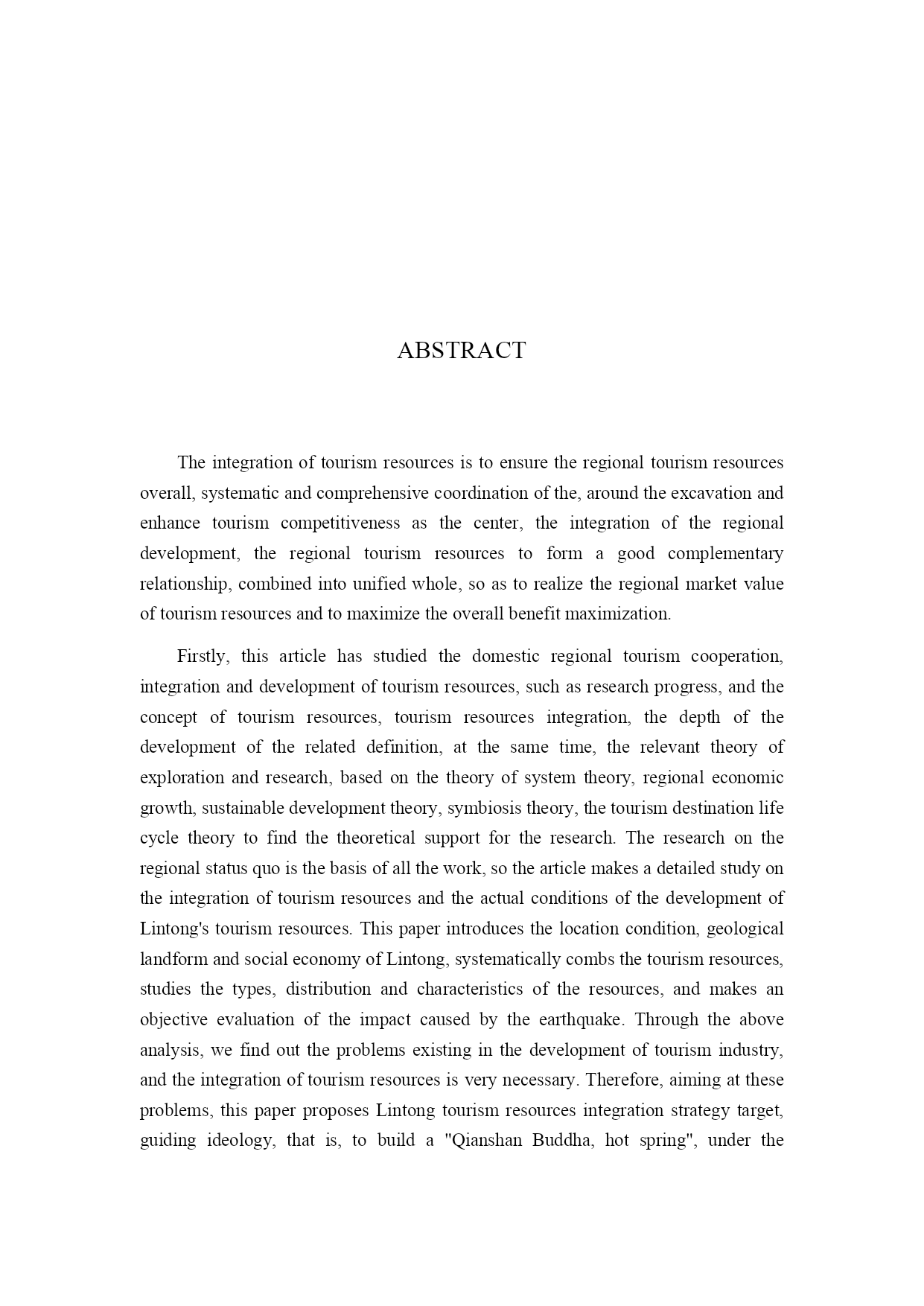 ABSTRACT

The integration of tourism resources is to ensure the regional tourism resources overall, systematic and comprehensive coordination of the, around the excavation and enhance tourism competitiveness as the center, the integration of the regional development, the regional tourism resources to form a good complementary relationship, combined into unified whole, so as to realize the regional market value of tourism resources and to maximize the overall benefit maximization.

Firstly, this article has studied the domestic regional tourism cooperation, integration and development of tourism resources, such as research progress, and the concept of tourism resources, tourism resources integration, the depth of the development of the related definition, at the same time, the relevant theory of exploration and research, based on the theory of system theory, regional economic growth, sustainable development theory, symbiosis theory, the tourism destination life cycle theory to find the theoretical support for the research. The research on the regional status quo is the basis of all the work, so the article makes a detailed study on the integration of tourism resources and the actual conditions of the development of Lintong's tourism resources. This paper introduces the location condition, geological landform and social economy of Lintong, systematically combs the tourism resources, studies the types, distribution and characteristics of the resources, and makes an objective evaluation of the impact caused by the earthquake. Through the above analysis, we find out the problems existing in the development of tourism industry, and the integration of tourism resources is very necessary. Therefore, aiming at these problems, this paper proposes Lintong tourism resources integration strategy target, guiding ideology, that is, to build a "Qianshan Buddha, hot spring", under the